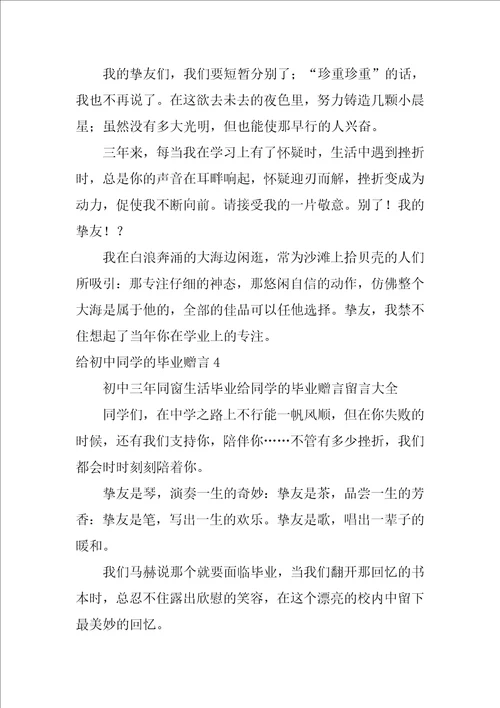 我的挚友们，我们要短暂分别了；“珍重珍重”的话，我也不再说了。在这欲去未去的夜色里，努力铸造几颗小晨星；虽然没有多大光明，但也能使那早行的人兴奋。

三年来，每当我在学习上有了怀疑时，生活中遇到挫折时，总是你的声音在耳畔响起，怀疑迎刃而解，挫折变成为动力，促使我不断向前。请接受我的一片敬意。别了！我的挚友！？

我在白浪奔涌的大海边闲逛，常为沙滩上拾贝壳的人们所吸引：那专注仔细的神态，那悠闲自信的动作，仿佛整个大海是属于他的，全部的佳品可以任他选择。挚友，我禁不住想起了当年你在学业上的专注。

给初中同学的毕业赠言 4

初中三年同窗生活毕业给同学的毕业赠言留言大全

同学们，在中学之路上不行能一帆风顺，但在你失败的时候，还有我们支持你，陪伴你……不管有多少挫折，我们都会时时刻刻陪着你。

挚友是琴，演奏一生的奇妙：挚友是茶，品尝一生的芳香：挚友是笔，写出一生的欢乐。挚友是歌，唱出一辈子的暖和。

我们马赫说那个就要面临毕业，当我们翻开那回忆的书本时，总忍不住露出欣慰的笑容，在这个漂亮的校内中留下最美妙的回忆。